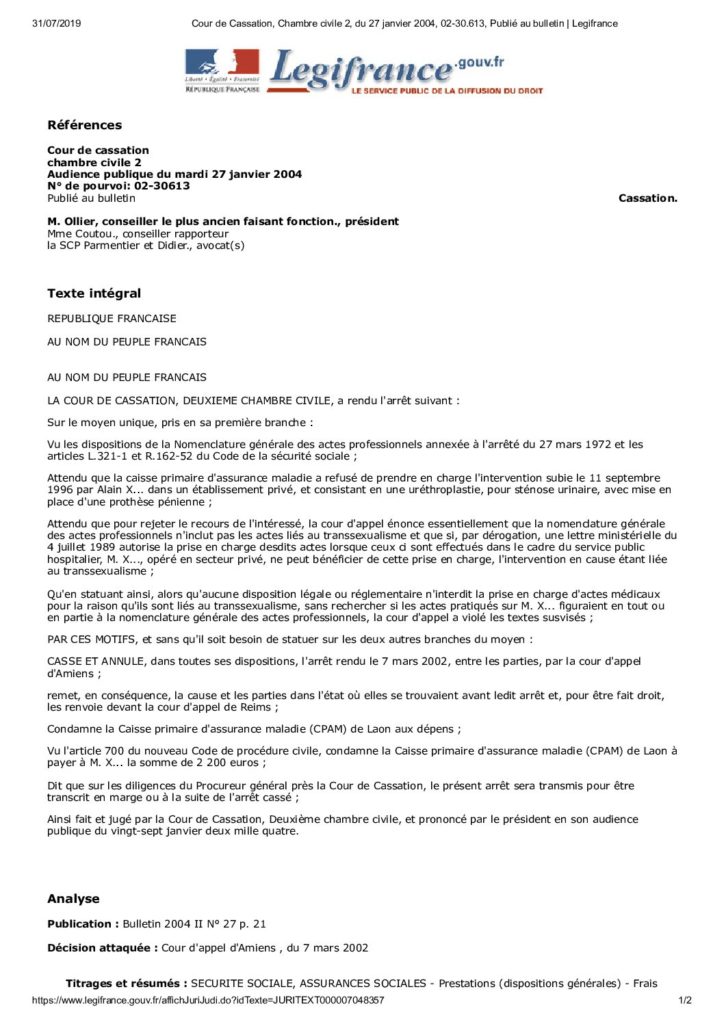 31/07/2019 Cour de Cassation, Chambre civile 2, du 27 janvier 2004, 02-30.613, Publié au bulletin | Legifrance

Liberté • Égalité • Fraternité
RÉPUBLIQUE FRANÇAISE
Legifrance.gouv.fr
LE SERVICE PUBLIC DE LA DIFFUSION DU DROIT

Références

Cour de cassation
chambre civile 2
Audience publique du mardi 27 janvier 2004
N° de pourvoi: 02-30613
Publié au bulletin Cassation.

M. Ollier, conseiller le plus ancien faisant fonction., président
Mme Coutou., conseiller rapporteur
la SCP Parmentier et Didier., avocat(s)

Texte intégral

REPUBLIQUE FRANCAISE

AU NOM DU PEUPLE FRANCAIS

AU NOM DU PEUPLE FRANCAIS

LA COUR DE CASSATION, DEUXIEME CHAMBRE CIVILE, a rendu l'arrêt suivant :

Sur le moyen unique, pris en sa première branche :

Vu les dispositions de la Nomenclature générale des actes professionnels annexée à l'arrêté du 27 mars 1972 et les articles L.321-1 et R.162-52 du Code de la sécurité sociale ;

Attendu que la caisse primaire d'assurance maladie a refusé de prendre en charge l'intervention subie le 11 septembre 1996 par Alain X... dans un établissement privé, et consistant en une uréthroplastie, pour sténose urinaire, avec mise en place d'une prothèse pénienne ;

Attendu que pour rejeter le recours de l'intéressé, la cour d'appel énonce essentiellement que la nomenclature générale des actes professionnels n'inclut pas les actes liés au transsexualisme et que si, par dérogation, une lettre ministérielle du 4 juillet 1989 autorise la prise en charge desdits actes lorsque ceux ci sont effectués dans le cadre du service public hospitalier, M. X..., opéré en secteur privé, ne peut bénéficier de cette prise en charge, l'intervention en cause étant liée au transsexualisme ;

Qu'en statuant ainsi, alors qu'aucune disposition légale ou réglementaire n'interdit la prise en charge d'actes médicaux pour la raison qu'ils sont liés au transsexualisme, sans rechercher si les actes pratiqués sur M. X... figuraient en tout ou en partie à la nomenclature générale des actes professionnels, la cour d'appel a violé les textes susvisés ;

PAR CES MOTIFS, et sans qu'il soit besoin de statuer sur les deux autres branches du moyen :

CASSE ET ANNULE, dans toutes ses dispositions, l'arrêt rendu le 7 mars 2002, entre les parties, par la cour d'appel d'Amiens ;

remet, en conséquence, la cause et les parties dans l'état où elles se trouvaient avant ledit arrêt et, pour être fait droit, les renvoie devant la cour d'appel de Reims ;

Condamne la Caisse primaire d'assurance maladie (CPAM) de Laon aux dépens ;

Vu l'article 700 du nouveau Code de procédure civile, condamne la Caisse primaire d'assurance maladie (CPAM) de Laon à payer à M. X... la somme de 2 200 euros ;

Dit que sur les diligences du Procureur général près la Cour de Cassation, le présent arrêt sera transmis pour être transcrit en marge ou à la suite de l'arrêt cassé ;

Ainsi fait et jugé par la Cour de Cassation, Deuxième chambre civile, et prononcé par le président en son audience publique du vingt-sept janvier deux mille quatre.

Analyse

Publication : Bulletin 2004 II N° 27 p. 21

Décision attaquée : Cour d'appel d'Amiens , du 7 mars 2002

Titrages et résumés : SECURITE SOCIALE, ASSURANCES SOCIALES - Prestations (dispositions générales) - Frais

https://www.legifrance.gouv.fr/affichJuriJudi.do?idTexte=JURITEXT000007048357 1/2